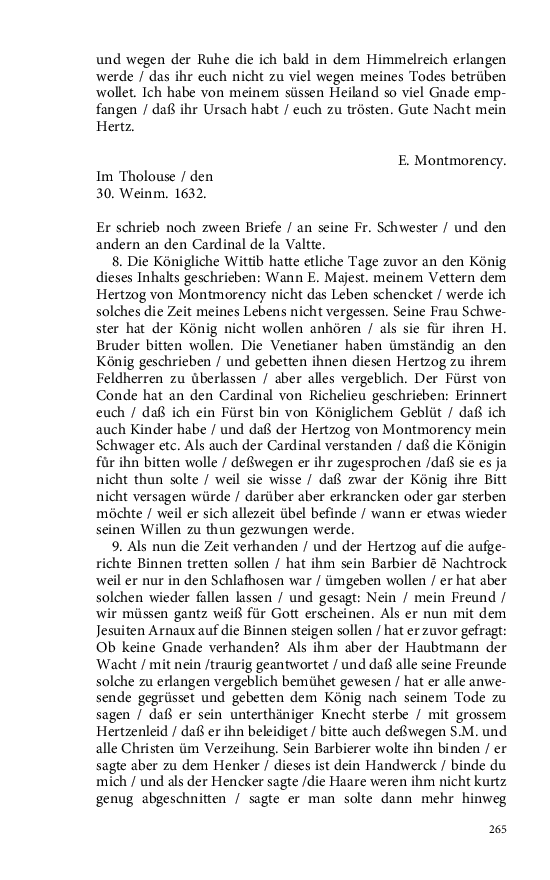 und wegen der Ruhe die ich bald in dem Himmelreich erlangen werde / das ihr euch nicht zu viel wegen meines Todes betrüben wollet. Ich habe von meinem süssen Heiland so viel Gnade empfangen / daß ihr Ursach habt / euch zu trösten. Gute Nacht mein Hertz.

E. Montmorency.

Im Tholouse / den
30. Weinm. 1632.

Er schrieb noch zween Briefe / an seine Fr. Schwester / und den andern an den Cardinal de la Valtte.

8. Die Königliche Wittib hatte etliche Tage zuvor an den König dieses Inhalts geschrieben: Wann E. Majest. meinem Vettern dem Hertzog von Montmorency nicht das Leben schencket / werde ich solches die Zeit meines Lebens nicht vergessen. Seine Frau Schwester hat der König nicht wollen anhören / als sie für ihren H. Bruder bitten wollen. Die Venetianer haben ümständig an den König geschrieben / und gebetten ihnen diesen Hertzog zu ihrem Feldherren zu überlassen / aber alles vergeblich. Der Fürst von Conde hat an den Cardinal von Richelieu geschrieben: Erinnert euch / daß ich ein Fürst bin von Königlichem Geblüt / daß ich auch Kinder habe / und daß der Hertzog von Montmorency mein Schwager etc. Als auch der Cardinal verstanden / daß die Königin für ihn bitten wolle / deßwegen er ihr zugesprochen /daß sie es ja nicht thun solte / weil sie wisse / daß zwar der König ihre Bitt nicht versagen würde / darüber aber erkrancken oder gar sterben möchte / weil er sich allezeit übel befinde / wann er etwas wieder seinen Willen zu thun gezwungen werde.

9. Als nun die Zeit verhanden / und der Hertzog auf die aufgerichte Binnen tretten sollen / hat ihm sein Barbier dē Nachtrock weil er nur in den Schlafhosen war / ümgeben wollen / er hat aber solchen wieder fallen lassen / und gesagt: Nein / mein Freund / wir müssen gantz weiß für Gott erscheinen. Als er nun mit dem Jesuiten Arnaux auf die Binnen steigen sollen / hat er zuvor gefragt: Ob keine Gnade verhanden? Als ihm aber der Haubtmann der Wacht / mit nein /traurig geantwortet / und daß alle seine Freunde solche zu erlangen vergeblich bemühet gewesen / hat er alle anwesende gegrüsset und gebetten dem König nach seinem Tode zu sagen / daß er sein unterthäniger Knecht sterbe / mit grossem Hertzenleid / daß er ihn beleidiget / bitte auch deßwegen S.M. und alle Christen üm Verzeihung. Sein Barbierer wolte ihn binden / er sagte aber zu dem Henker / dieses ist dein Handwerck / binde du mich / und als der Hencker sagte /die Haare weren ihm nicht kurtz genug abgeschnitten / sagte er man solte dann mehr hinweg

265